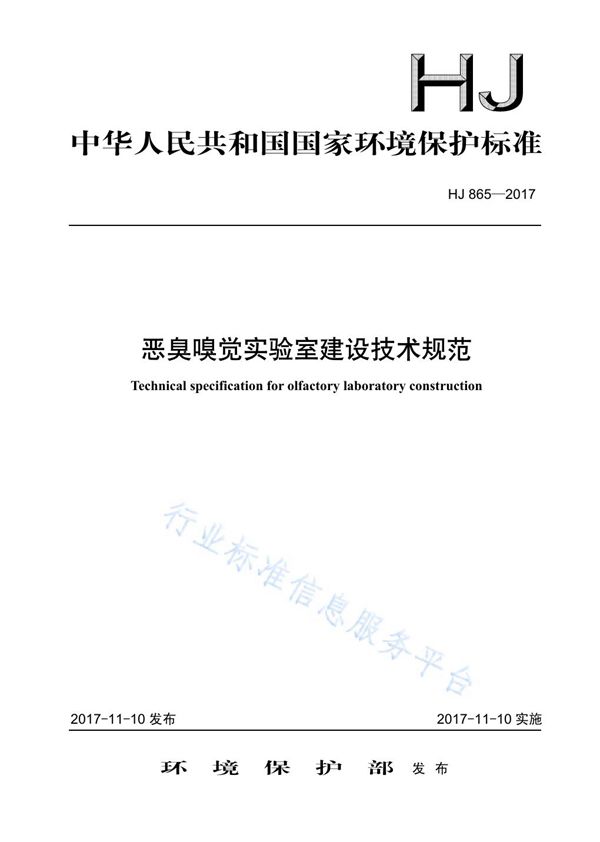 HJ

中华人民共和国国家环境保护标准

HJ 865—2017

恶臭嗅觉实验室建设技术规范

Technical specification for olfactory laboratory construction

行业标准信息服务平台

2017-11-10 发布

2017-11-10 实施

环境保护部 发布